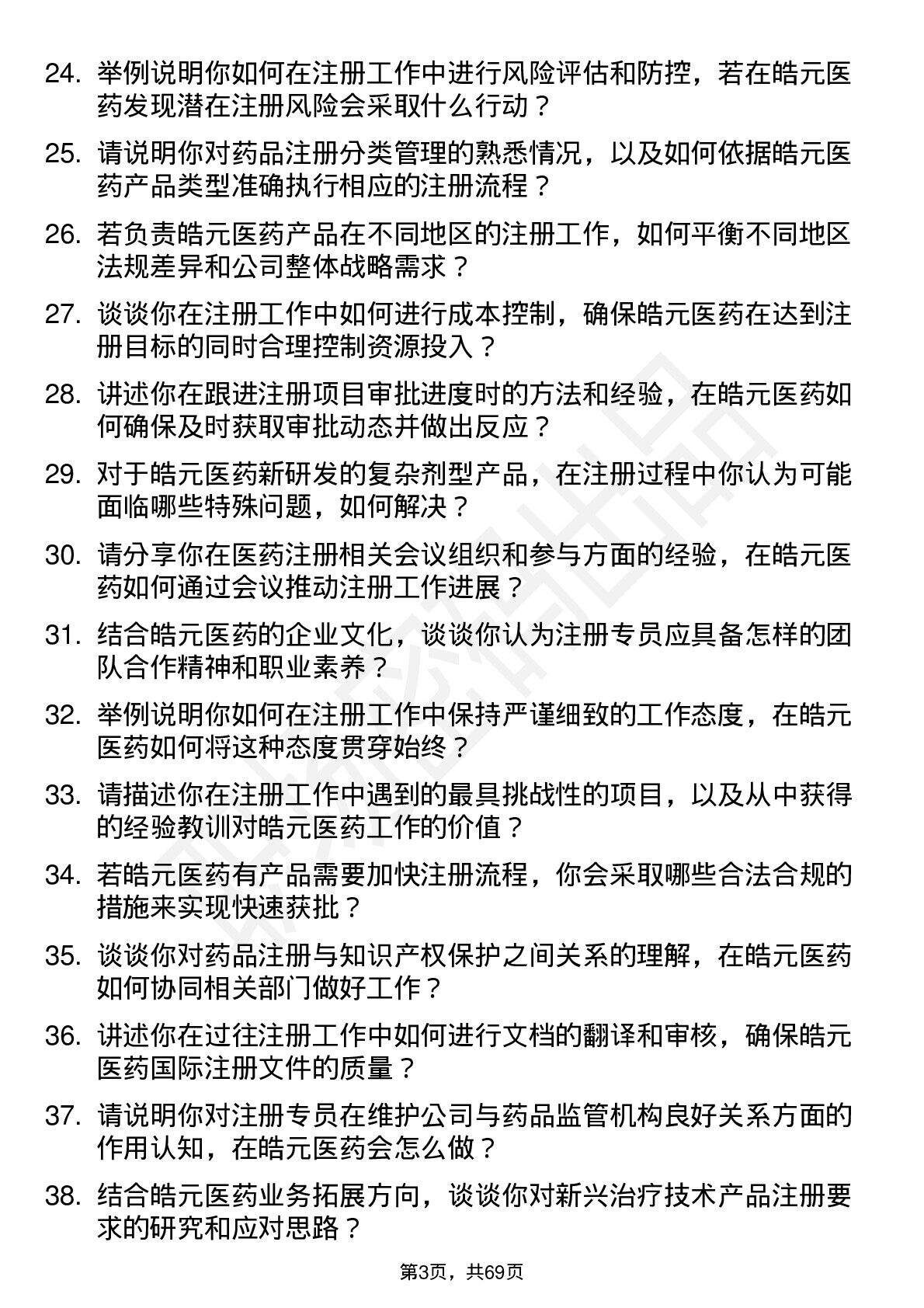 24. 举例说明你如何在注册工作中进行风险评估和防控，若在皓元医药发现潜在注册风险会采取什么行动？

25. 请说明你对药品注册分类管理的熟悉情况，以及如何依据皓元医药产品类型准确执行相应的注册流程？

26. 若负责皓元医药产品在不同地区的注册工作，如何平衡不同地区法规差异和公司整体战略需求？

27. 谈谈你在注册工作中如何进行成本控制，确保皓元医药在达到注册目标的同时合理控制资源投入？

28. 讲述你在跟进注册项目审批进度时的方法和经验，在皓元医药如何确保及时获取审批动态并做出反应？

29. 对于皓元医药新研发的复杂剂型产品，在注册过程中你认为可能面临哪些特殊问题，如何解决？

30. 请分享你在医药注册相关会议组织和参与方面的经验，在皓元医药如何通过会议推动注册工作进展？

31. 结合皓元医药的企业文化，谈谈你认为注册专员应具备怎样的团队合作精神和职业素养？

32. 举例说明你如何在注册工作中保持严谨细致的工作态度，在皓元医药如何将这种态度贯穿始终？

33. 请描述你在注册工作中遇到的最具挑战性的项目，以及从中获得的经验教训对皓元医药工作的价值？

34. 若皓元医药有产品需要加快注册流程，你会采取哪些合法合规的措施来实现快速获批？

35. 谈谈你对药品注册与知识产权保护之间关系的理解，在皓元医药如何协同相关部门做好工作？

36. 讲述你在过往注册工作中如何进行文档的翻译和审核，确保皓元医药国际注册文件的质量？

37. 请说明你对注册专员在维护公司与药品监管机构良好关系方面的作用认知，在皓元医药会怎么做？

38. 结合皓元医药业务拓展方向，谈谈你对新兴治疗技术产品注册要求的研究和应对思路？

第3页，共69页